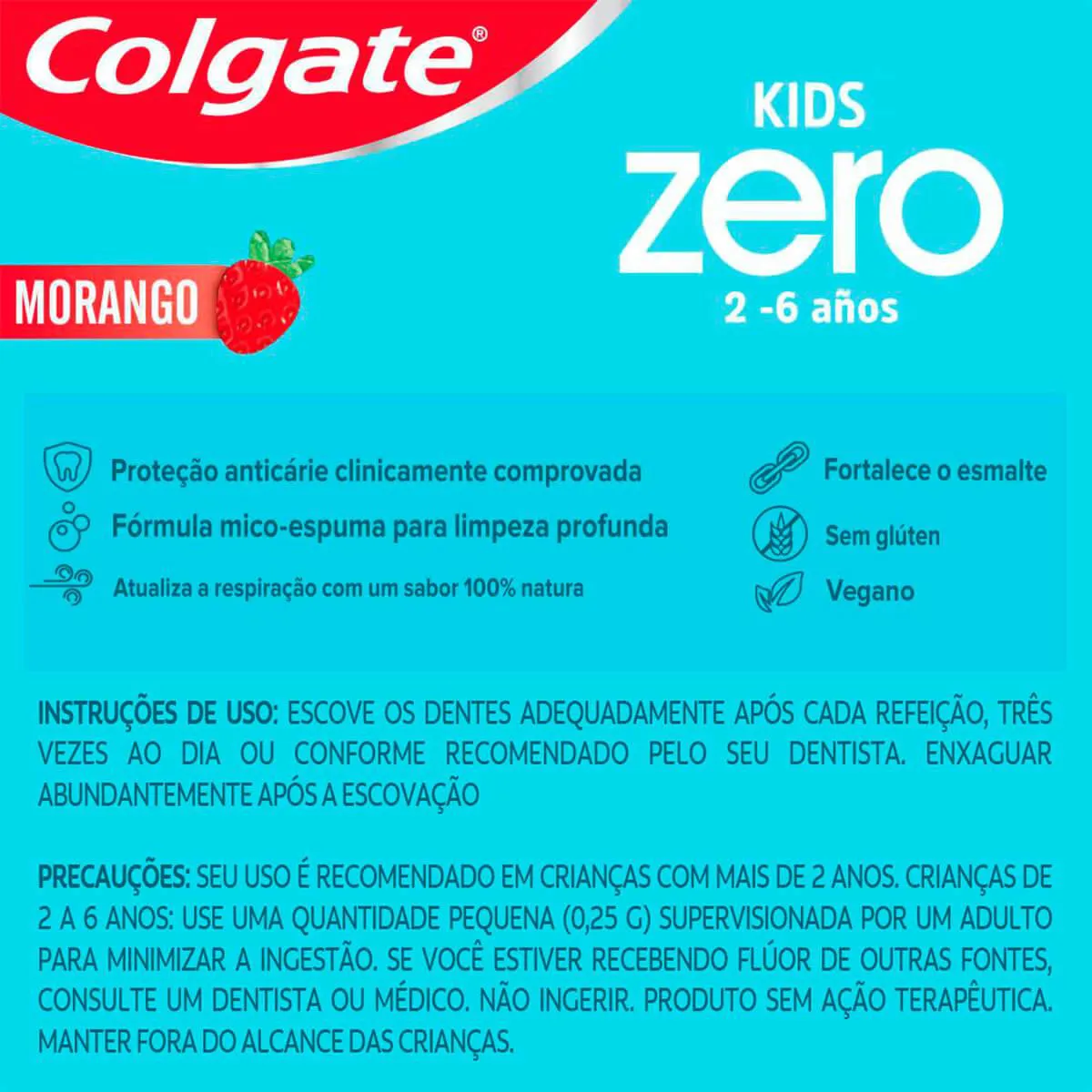 Colgate®

KIDS
zero
2 -6 años

MORANGO

Proteção anticárie clinicamente comprovada

Fórmula mico-espuma para limpeza profunda

Atualiza a respiração com um sabor 100% natura

Fortalece o esmalte

Sem glúten

Vegano

INSTRUÇÕES DE USO: ESCOVE OS DENTES ADEQUADAMENTE APÓS CADA REFEIÇÃO, TRÊS VEZES AO DIA OU CONFORME RECOMENDADO PELO SEU DENTISTA. ENXAGUAR ABUNDANTEMENTE APÓS A ESCOVAÇÃO

PRECAUÇÕES: SEU USO É RECOMENDADO EM CRIANÇAS COM MAIS DE 2 ANOS. CRIANÇAS DE 2 A 6 ANOS: USE UMA QUANTIDADE PEQUENA (0,25 G) SUPERVISIONADA POR UM ADULTO PARA MINIMIZAR A INGESTÃO. SE VOCÊ ESTIVER RECEBENDO FLÚOR DE OUTRAS FONTES, CONSULTE UM DENTISTA OU MÉDICO. NÃO INGERIR. PRODUTO SEM AÇÃO TERAPÊUTICA. MANTER FORA DO ALCANCE DAS CRIANÇAS.